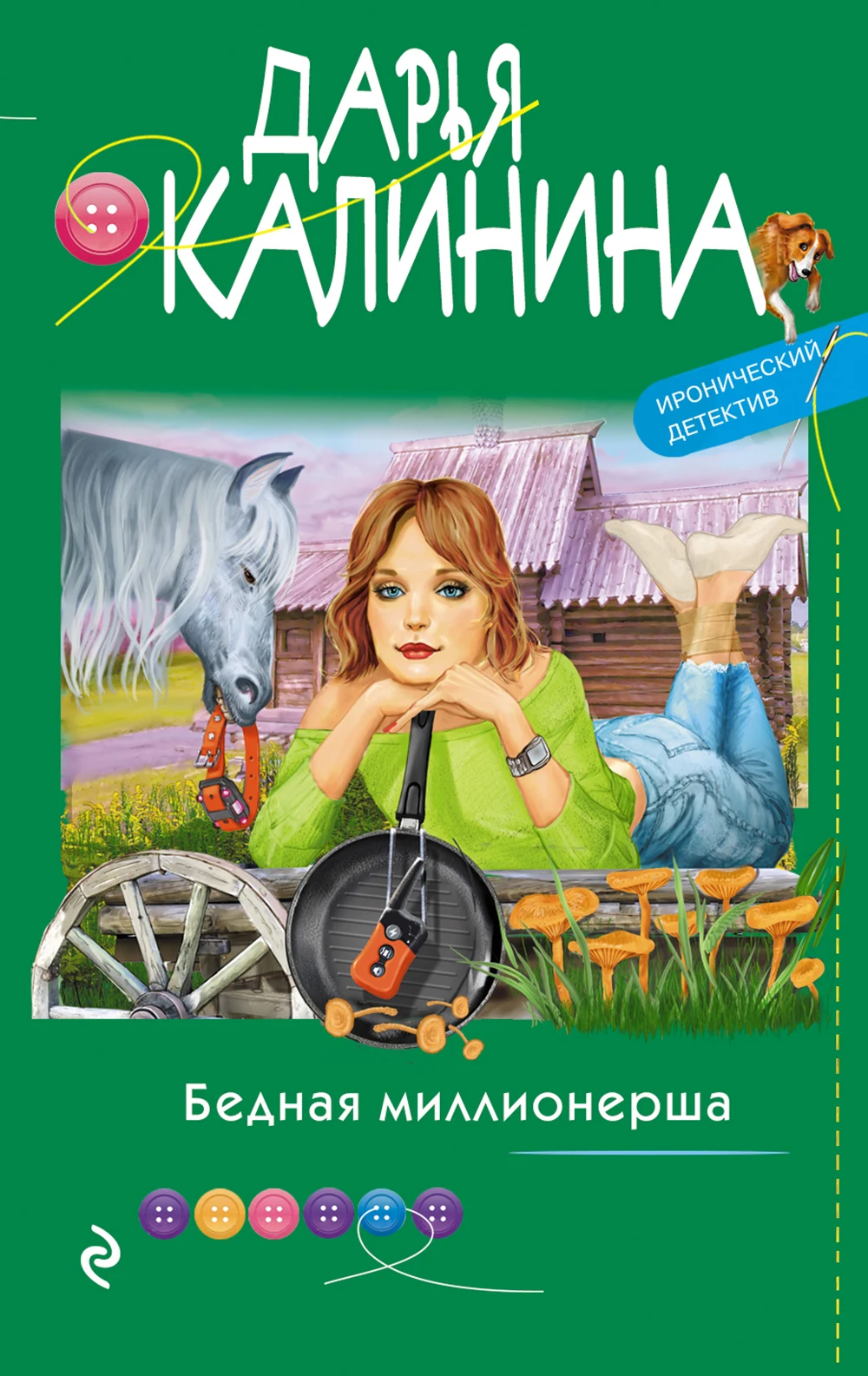 ДАРЬЯ
КАЛИНИНА

ИРОНИЧЕСКИЙ ДЕТЕКТИВ

Бедная миллионерша